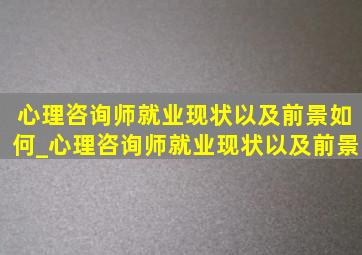 心理咨询师就业现状以及前景如何_心理咨询师就业现状以及前景